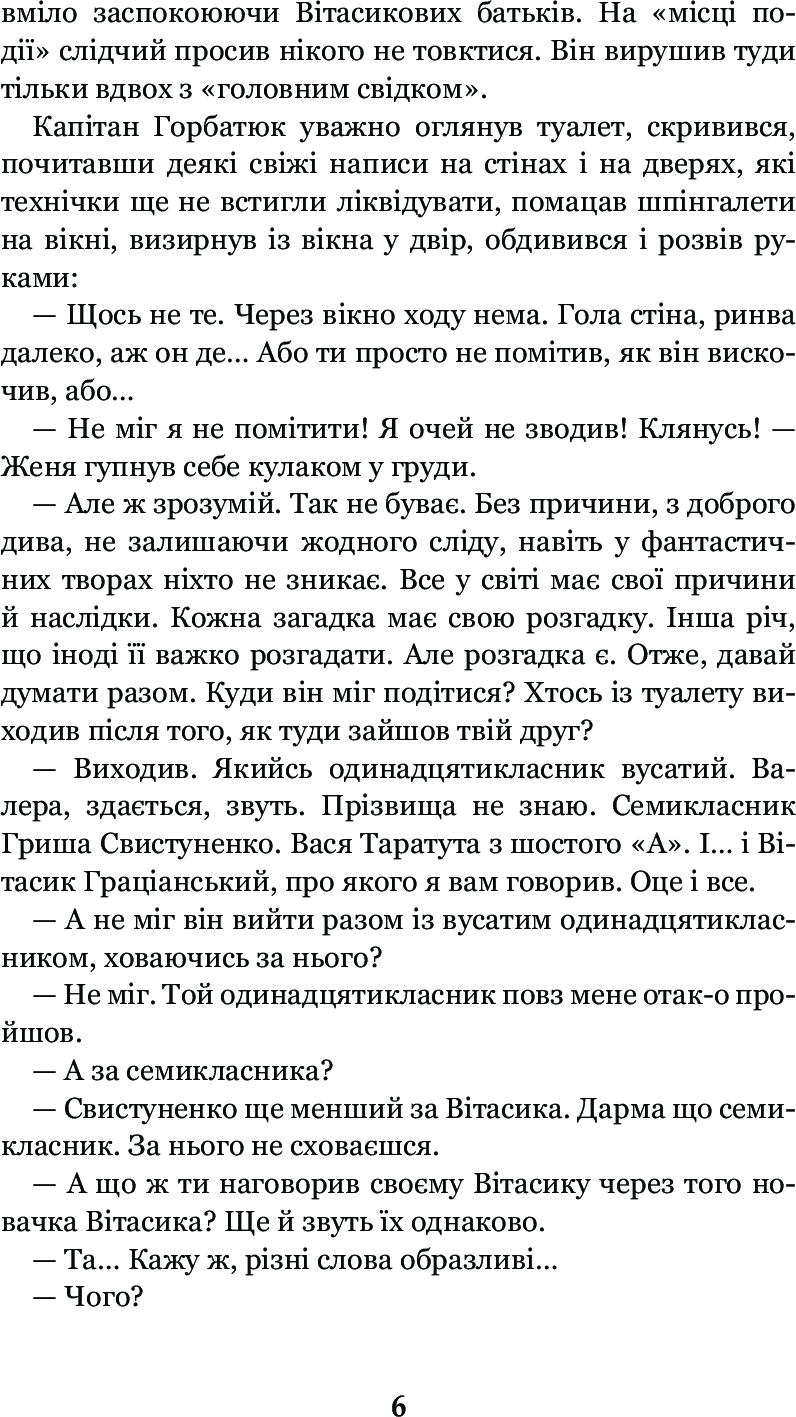 вміло заспокоюючи Вітасикових батьків. На «місці події» слідчий просив нікого не товктися. Він вирушив туди тільки вдвох з «головним свідком».

Капітан Горбатюк уважно оглянув туалет, скривився, почитавши деякі свіжі написи на стінах і на дверях, які технічки ще не встигли ліквідувати, помацав шпінгалети на вікні, визирнув із вікна у двір, обдивився і розвів руками:

— Щось не те. Через вікно ходу нема. Гола стіна, ринва далеко, аж он де... Або ти просто не помітив, як він вискочив, або...

— Не міг я не помітити! Я очей не зводив! Клянусь! — Женя гупнув себе кулаком у груди.

— Але ж зрозумій. Так не буває. Без причини, з доброго дива, не залишаючи жодного сліду, навіть у фантастичних творах ніхто не зникає. Все у світі має свої причини й наслідки. Кожна загадка має свою розгадку. Інша річ, що іноді її важко розгадати. Але розгадка є. Отже, давай думати разом. Куди він міг подітися? Хтось із туалету виходив після того, як туди зайшов твій друг?

— Виходив. Якийсь одинадцятикласник вусатий. Валера, здається, звуть. Прізвища не знаю. Семикласник Гриша Свистуненко. Вася Таратута з шостого «А». І... і Вітасик Граціанський, про якого я вам говорив. Оце і все.

— А не міг він вийти разом із вусатим одинадцятикласником, ховаючись за нього?

— Не міг. Той одинадцятикласник повз мене отак-о пройшов.

— А за семикласника?

— Свистуненко ще менший за Вітасика. Дарма що семикласник. За нього не сховаєшся.

— А що ж ти наговорив своєму Вітасику через того новачка Вітасика? Ще й звуть їх однаково.

— Та... Кажу ж, різні слова образливі...

— Чого?

6